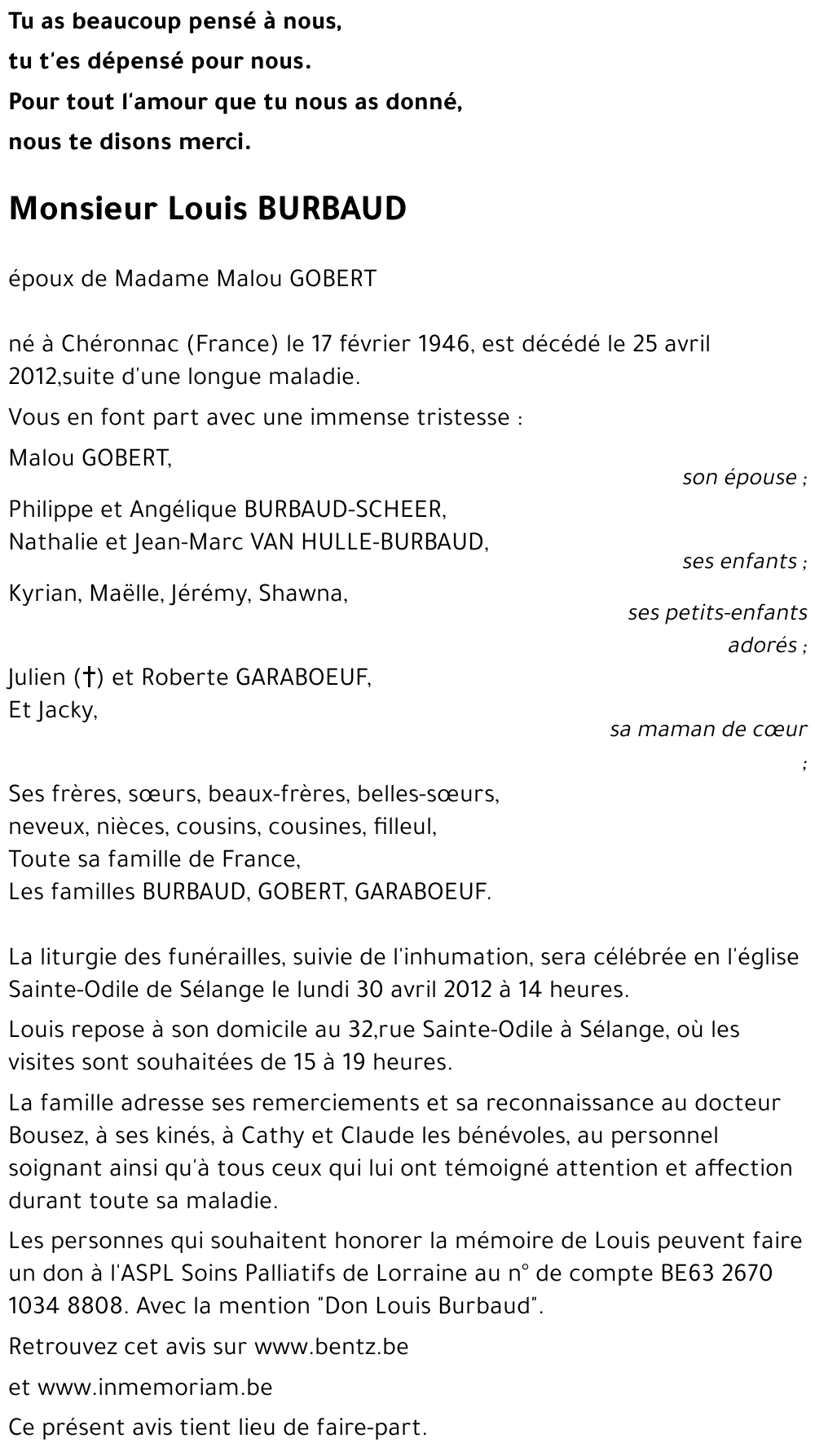 Tu as beaucoup pensé à nous,
tu t'es dépensé pour nous.
Pour tout l'amour que tu nous as donné,
nous te disons merci.

Monsieur Louis BURBAUD

époux de Madame Malou GOBERT

né à Chéronnac (France) le 17 février 1946, est décédé le 25 avril 2012,suite d'une longue maladie.

Vous en font part avec une immense tristesse :

Malou GOBERT,
son épouse ;

Philippe et Angélique BURBAUD-SCHEER,
Nathalie et Jean-Marc VAN HULLE-BURBAUD,
ses enfants ;

Kyrian, Maëlle, Jérémy, Shawna,
ses petits-enfants adorés ;

Julien (†) et Roberte GARABOEUF,
Et Jacky,
sa maman de cœur ;

Ses frères, sœurs, beaux-frères, belles-sœurs,
neveux, nièces, cousins, cousines, filleul,
Toute sa famille de France,
Les familles BURBAUD, GOBERT, GARABOEUF.

La liturgie des funérailles, suivie de l'inhumation, sera célébrée en l'église Sainte-Odile de Sélange le lundi 30 avril 2012 à 14 heures.

Louis repose à son domicile au 32,rue Sainte-Odile à Sélange, où les visites sont souhaitées de 15 à 19 heures.

La famille adresse ses remerciements et sa reconnaissance au docteur Bousez, à ses kinés, à Cathy et Claude les bénévoles, au personnel soignant ainsi qu'à tous ceux qui lui ont témoigné attention et affection durant toute sa maladie.

Les personnes qui souhaitent honorer la mémoire de Louis peuvent faire un don à l'ASPL Soins Palliatifs de Lorraine au n° de compte BE63 2670 1034 8808. Avec la mention "Don Louis Burbaud".

Retrouvez cet avis sur www.bentz.be

et www.inmemoriam.be

Ce présent avis tient lieu de faire-part.